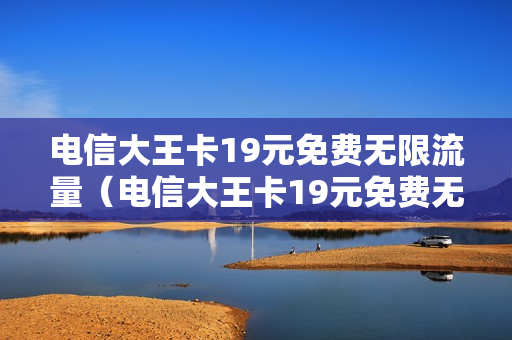 电信大王卡19元免费无限流量（电信大王卡19元免费无